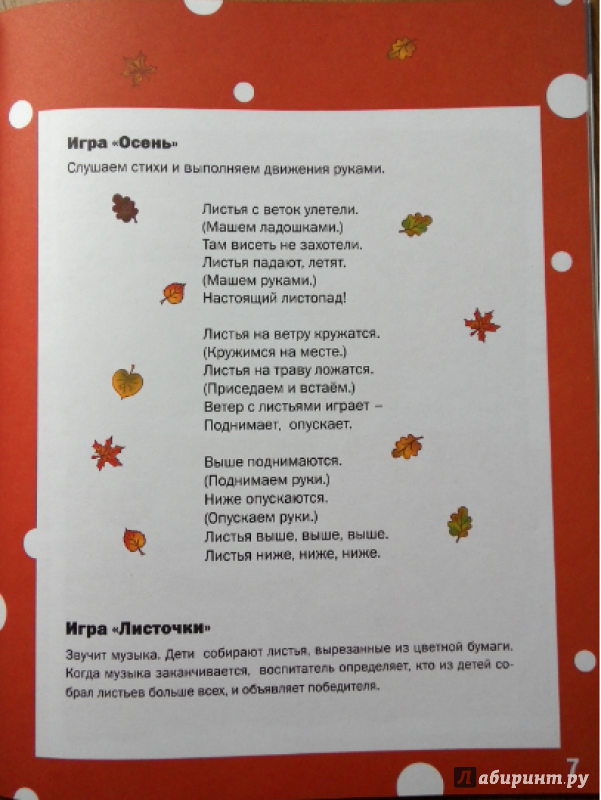 Игра «Осень»

Слушаем стихи и выполняем движения руками.

Листья с веток улетели.
(Машем ладошками.)
Там висеть не захотели.
Листья падают, летят.
(Машем руками.)
Настоящий листопад!

Листья на ветру кружатся.
(Кружимся на месте.)
Листья на траву ложатся.
(Приседаем и встаём.)
Ветер с листьями играет –
Поднимает, опускает.

Выше поднимаются.
(Поднимаем руки.)
Ниже опускаются.
(Опускаем руки.)
Листья выше, выше, выше.
Листья ниже, ниже, ниже.

Игра «Листочки»

Звучит музыка. Дети собирают листья, вырезанные из цветной бумаги. Когда музыка заканчивается, воспитатель определяет, кто из детей собрал листьев больше всех, и объявляет победителя.

7

Лабиринт.ру